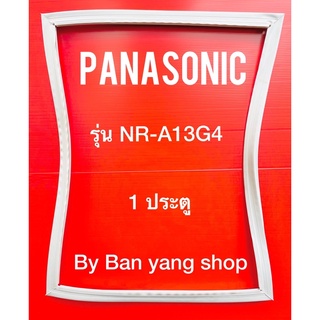 PANASONIC

รุ่น NR-A13G4

1 ประตู

By Ban yang shop